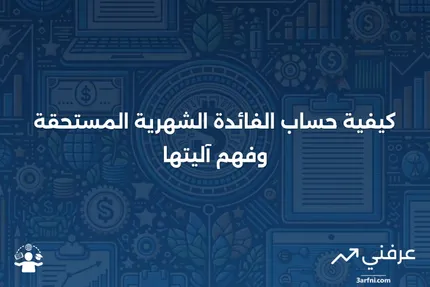 كيفية حساب الفائدة الشهرية المستحقة وفهم آليتها

عرفني
3arfni.com